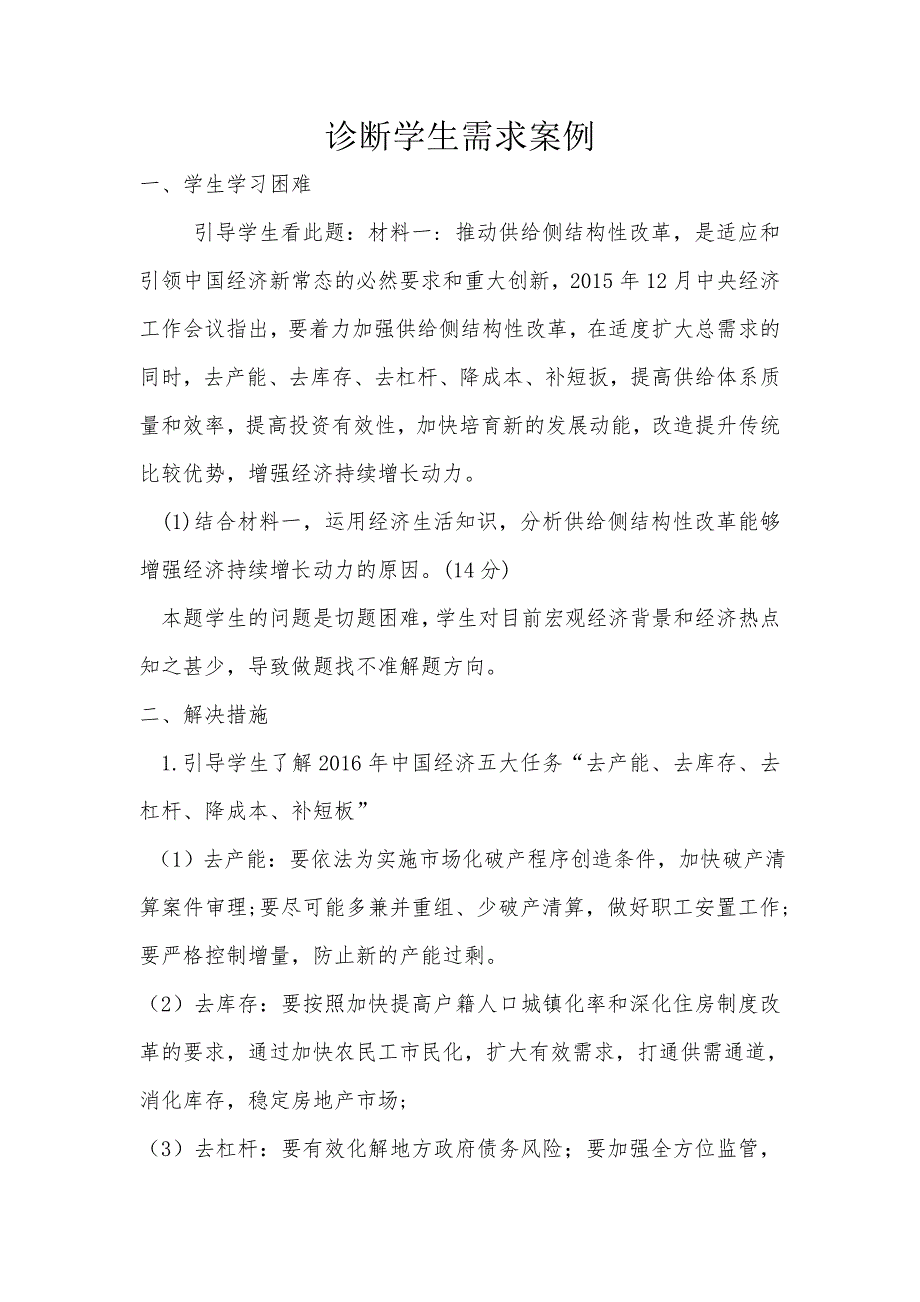 诊断学生需求案例

一、学生学习困难

引导学生看此题：材料一：推动供给侧结构性改革，是适应和引领中国经济新常态的必然要求和重大创新，2015年12月中央经济工作会议指出，要着力加强供给侧结构性改革，在适度扩大总需求的同时，去产能、去库存、去杠杆、降成本、补短扳，提高供给体系质量和效率，提高投资有效性，加快培育新的发展动能，改造提升传统比较优势，增强经济持续增长动力。

(1)结合材料一，运用经济生活知识，分析供给侧结构性改革能够增强经济持续增长动力的原因。(14分)

本题学生的问题是切题困难，学生对目前宏观经济背景和经济热点知之甚少，导致做题找不准解题方向。

二、解决措施

1.引导学生了解2016年中国经济五大任务“去产能、去库存、去杠杆、降成本、补短板”

（1）去产能：要依法为实施市场化破产程序创造条件，加快破产清算案件审理;要尽可能多兼并重组、少破产清算，做好职工安置工作；要严格控制增量，防止新的产能过剩。

（2）去库存：要按照加快提高户籍人口城镇化率和深化住房制度改革的要求，通过加快农民工市民化，扩大有效需求，打通供需通道，消化库存，稳定房地产市场；

（3）去杠杆：要有效化解地方政府债务风险；要加强全方位监管，